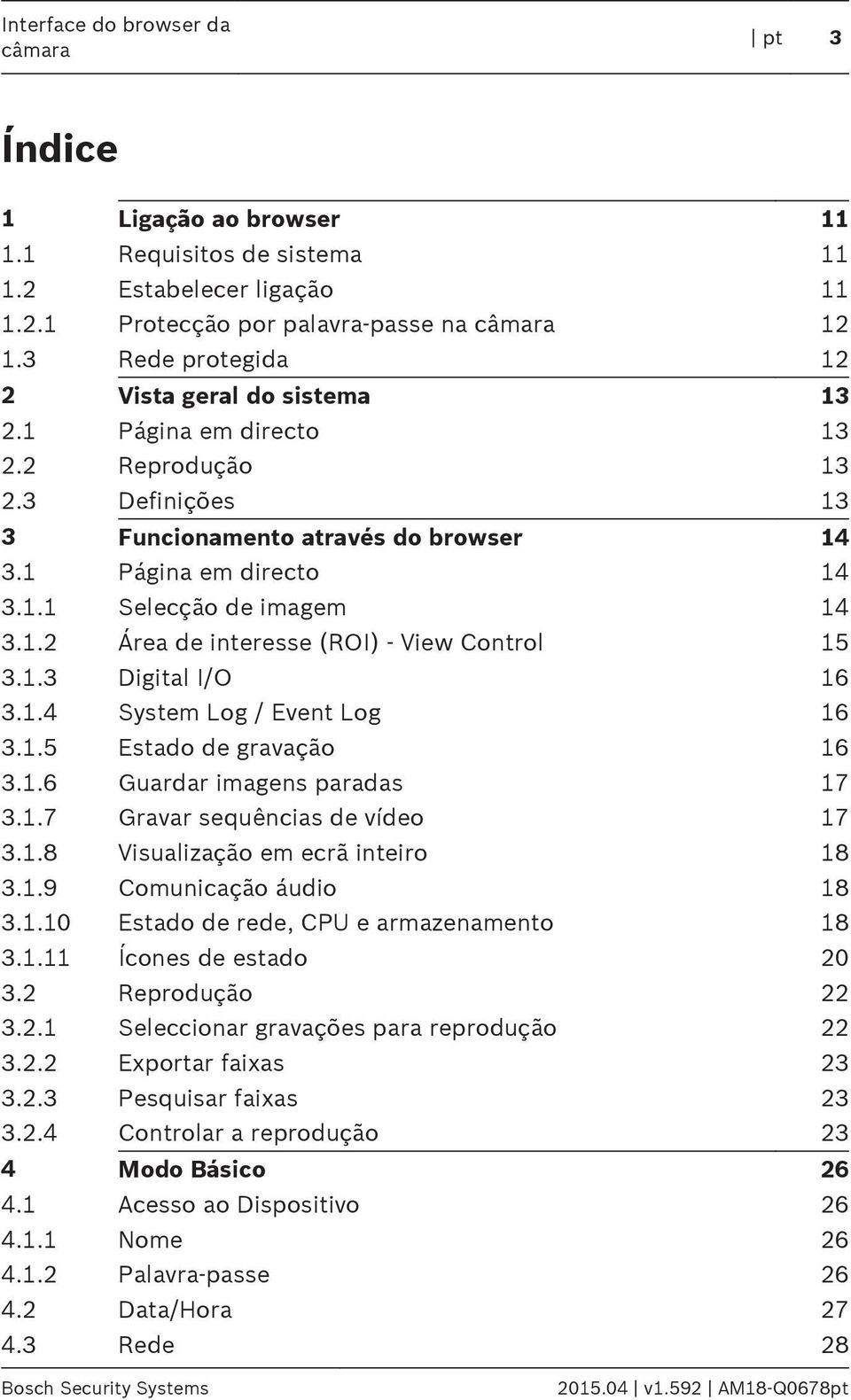 Interface do browser da câmara | pt 3

Índice

| | | |
|---|---|---|
| 1 | Ligação ao browser | 11 |
| 1.1 | Requisitos de sistema | 11 |
| 1.2 | Estabelecer ligação | 11 |
| 1.2.1 | Protecção por palavra-passe na câmara | 12 |
| 1.3 | Rede protegida | 12 |
| 2 | Vista geral do sistema | 13 |
| 2.1 | Página em directo | 13 |
| 2.2 | Reprodução | 13 |
| 2.3 | Definições | 13 |
| 3 | Funcionamento através do browser | 14 |
| 3.1 | Página em directo | 14 |
| 3.1.1 | Selecção de imagem | 14 |
| 3.1.2 | Área de interesse (ROI) - View Control | 15 |
| 3.1.3 | Digital I/O | 16 |
| 3.1.4 | System Log / Event Log | 16 |
| 3.1.5 | Estado de gravação | 16 |
| 3.1.6 | Guardar imagens paradas | 17 |
| 3.1.7 | Gravar sequências de vídeo | 17 |
| 3.1.8 | Visualização em ecrã inteiro | 18 |
| 3.1.9 | Comunicação áudio | 18 |
| 3.1.10 | Estado de rede, CPU e armazenamento | 18 |
| 3.1.11 | Ícones de estado | 20 |
| 3.2 | Reprodução | 22 |
| 3.2.1 | Seleccionar gravações para reprodução | 22 |
| 3.2.2 | Exportar faixas | 23 |
| 3.2.3 | Pesquisar faixas | 23 |
| 3.2.4 | Controlar a reprodução | 23 |
| 4 | Modo Básico | 26 |
| 4.1 | Acesso ao Dispositivo | 26 |
| 4.1.1 | Nome | 26 |
| 4.1.2 | Palavra-passe | 26 |
| 4.2 | Data/Hora | 27 |
| 4.3 | Rede | 28 |

Bosch Security Systems 2015.04 | v1.592 | AM18-Q0678pt